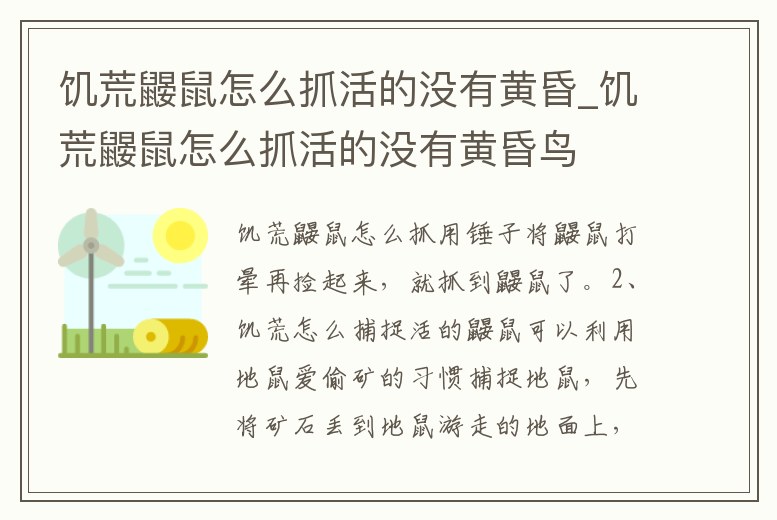 饥荒鼹鼠怎么抓活的没有黄昏_饥荒鼹鼠怎么抓活的没有黄昏鸟

饥荒鼹鼠怎么抓用锤子将鼹鼠打晕再捡起来，就抓到鼹鼠了。2、饥荒怎么捕捉活的鼹鼠可以利用地鼠爱偷矿的习惯捕捉地鼠，先将矿石丢到地鼠游走的地面上，